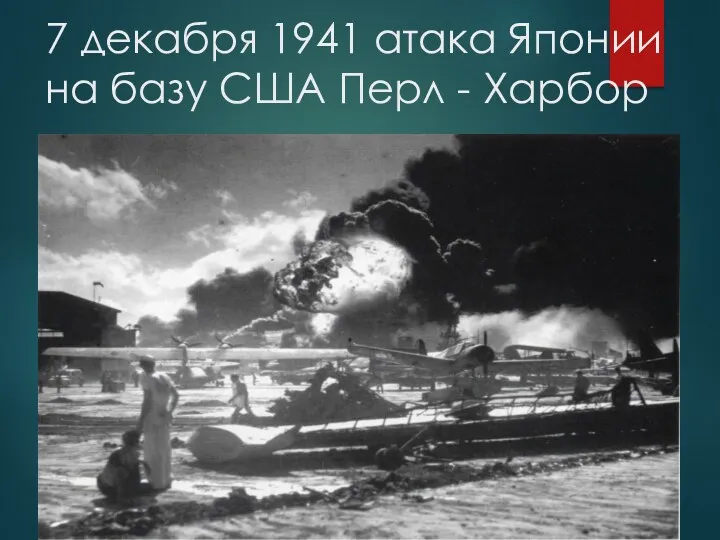 7 декабря 1941 атака Японии на базу США Перл - Харбор